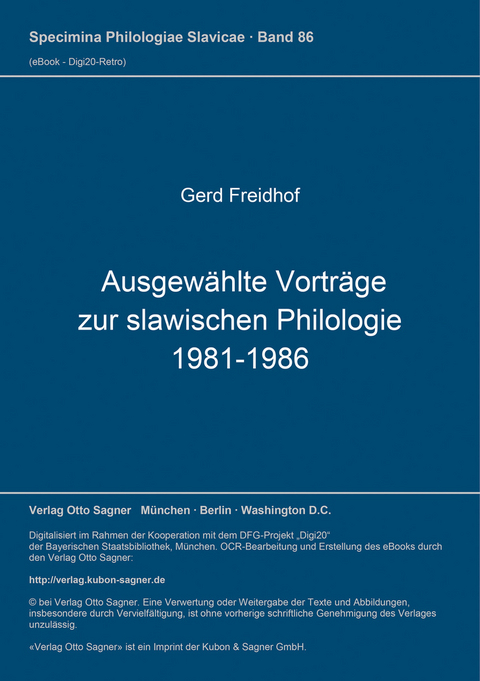 Specimina Philologiae Slavicae · Band 86
(eBook - Digi20-Retro)

Gerd Freidhof

Ausgewählte Vorträge zur slawischen Philologie 1981-1986

Verlag Otto Sagner München · Berlin · Washington D.C.

Digitalisiert im Rahmen der Kooperation mit dem DFG-Projekt „Digi20“ der Bayerischen Staatsbibliothek, München. OCR-Bearbeitung und Erstellung des eBooks durch den Verlag Otto Sagner:

http://verlag.kubon-sagner.de

© bei Verlag Otto Sagner. Eine Verwertung oder Weitergabe der Texte und Abbildungen, insbesondere durch Vervielfältigung, ist ohne vorherige schriftliche Genehmigung des Verlages unzulässig.

«Verlag Otto Sagner» ist ein Imprint der Kubon & Sagner GmbH.